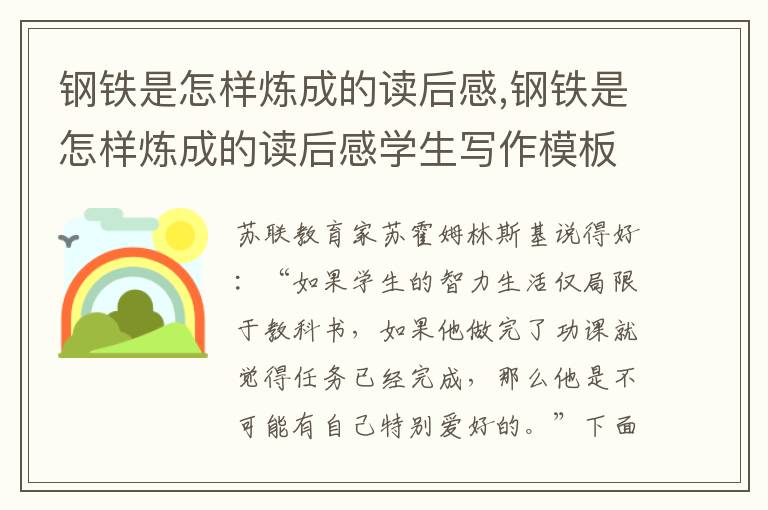 钢铁是怎样炼成的读后感,钢铁是怎样炼成的读后感学生写作模板

苏联教育家苏霍姆林斯基说得好：“如果学生的智力生活仅局限于教科书，如果他做完了功课就觉得任务已经完成，那么他是不可能有自己特别爱好的。”下面